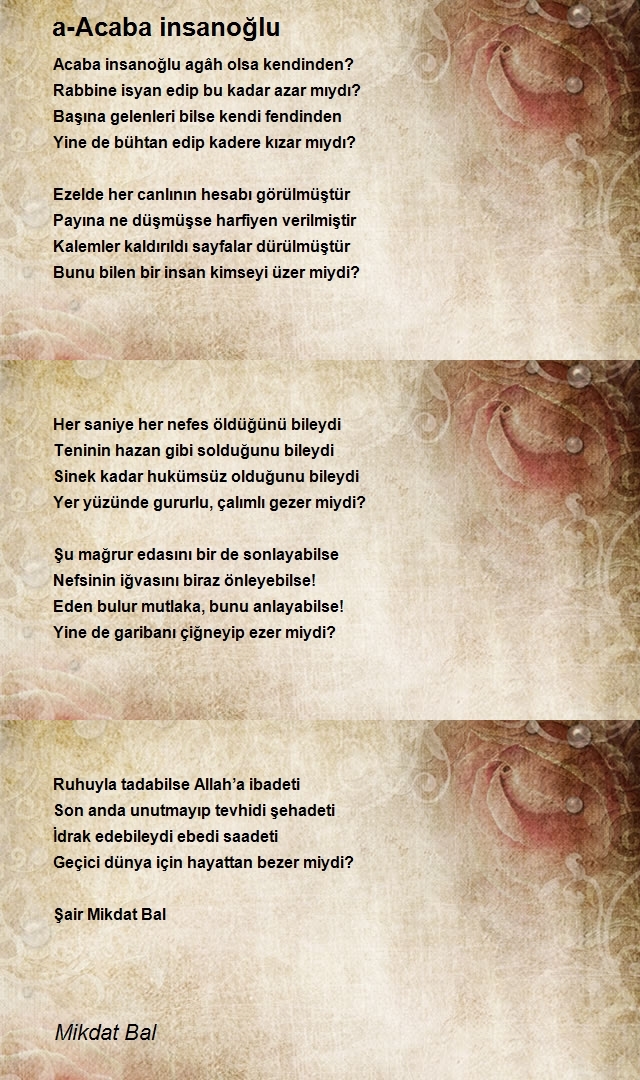 a-Acaba insanoğlu

Acaba insanoğlu agâh olsa kendinden?
Rabbine isyan edip bu kadar azar mıydı?
Başına gelenleri bilse kendi fendinden
Yine de bühtan edip kadere kızar mıydı?

Ezelde her canlının hesabı görülmüştür
Payına ne düşmüşse harfiyen verilmiştir
Kalemler kaldırıldı sayfalar dürülmüştür
Bunu bilen bir insan kimseyi üzer miydi?

Her saniye her nefes öldüğünü bileydi
Teninin hazan gibi solduğunu bileydi
Sinek kadar hukümsüz olduğunu bileydi
Yer yüzünde gururlu, çalımlı gezer miydi?

Şu mağrur edasını bir de sonlayabilse
Nefsinin iğvasını biraz önleyebilse!
Eden bulur mutlaka, bunu anlayabilse!
Yine de garibanı çiğneyip ezer miydi?

Ruhuyla tadabilse Allah'a ibadeti
Son anda unutmayıp tevhidi şehadeti
İdrak edebileydi ebedi saadeti
Geçici dünya için hayattan bezer miydi?

Şair Mikdat Bal

Mikdat Bal